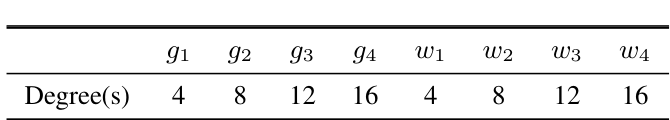 | | $g_1$ | $g_2$ | $g_3$ | $g_4$ | $w_1$ | $w_2$ | $w_3$ | $w_4$ |
|---|---|---|---|---|---|---|---|---|
| Degree(s) | 4 | 8 | 12 | 16 | 4 | 8 | 12 | 16 |